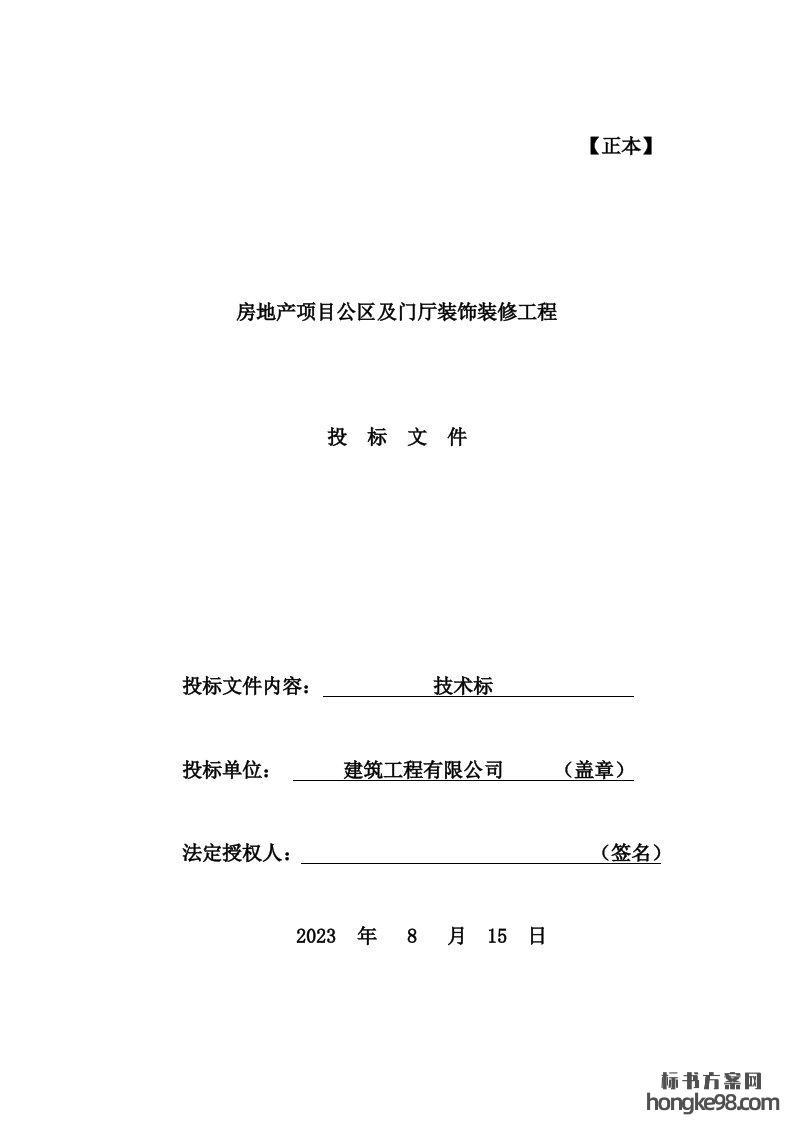 【正本】

房地产项目公区及门厅装饰装修工程

投 标 文 件

投标文件内容： 技术标

投标单位： 建筑工程有限公司 （盖章）

法定授权人： （签名）

2023 年 8 月 15 日

标书方案网
hongke98.com